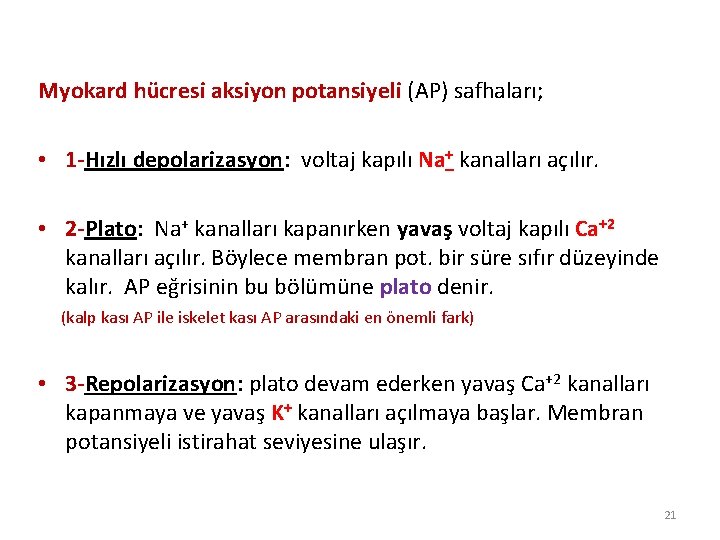 Myokard hücresi aksiyon potansiyeli (AP) safhaları;

• 1-Hızlı depolarizasyon: voltaj kapılı $Na^+$ kanalları açılır.

• 2-Plato: $Na^+$ kanalları kapanırken yavaş voltaj kapılı $Ca^{+2}$ kanalları açılır. Böylece membran pot. bir süre sıfır düzeyinde kalır. AP eğrisinin bu bölümüne plato denir.

(kalp kası AP ile iskelet kası AP arasındaki en önemli fark)

• 3-Repolarizasyon: plato devam ederken yavaş $Ca^{+2}$ kanalları kapanmaya ve yavaş $K^+$ kanalları açılmaya başlar. Membran potansiyeli istirahat seviyesine ulaşır.

21